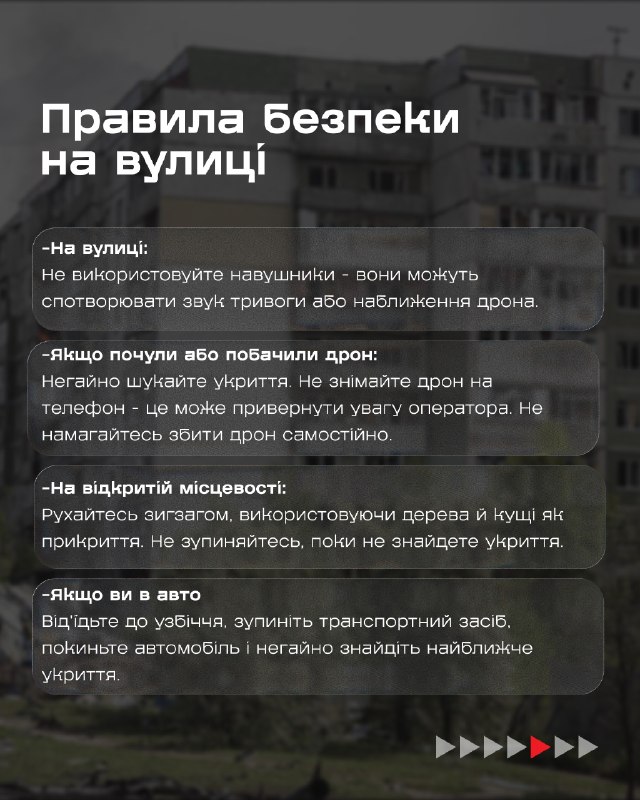 Правила безпеки на вулиці

-На вулиці:
Не використовуйте навушники - вони можуть спотворювати звук тривоги або наближення дрона.

-Якщо почули або побачили дрон:
Негайно шукайте укриття. Не знімайте дрон на телефон - це може привернути увагу оператора. Не намагайтесь збити дрон самостійно.

-На відкритій місцевості:
Рухайтесь зигзагом, використовуючи дерева й кущі як прикриття. Не зупиняйтесь, поки не знайдете укриття.

-Якщо ви в авто
Від'їдьте до узбіччя, зупиніть транспортний засіб, покиньте автомобіль і негайно знайдіть найближче укриття.